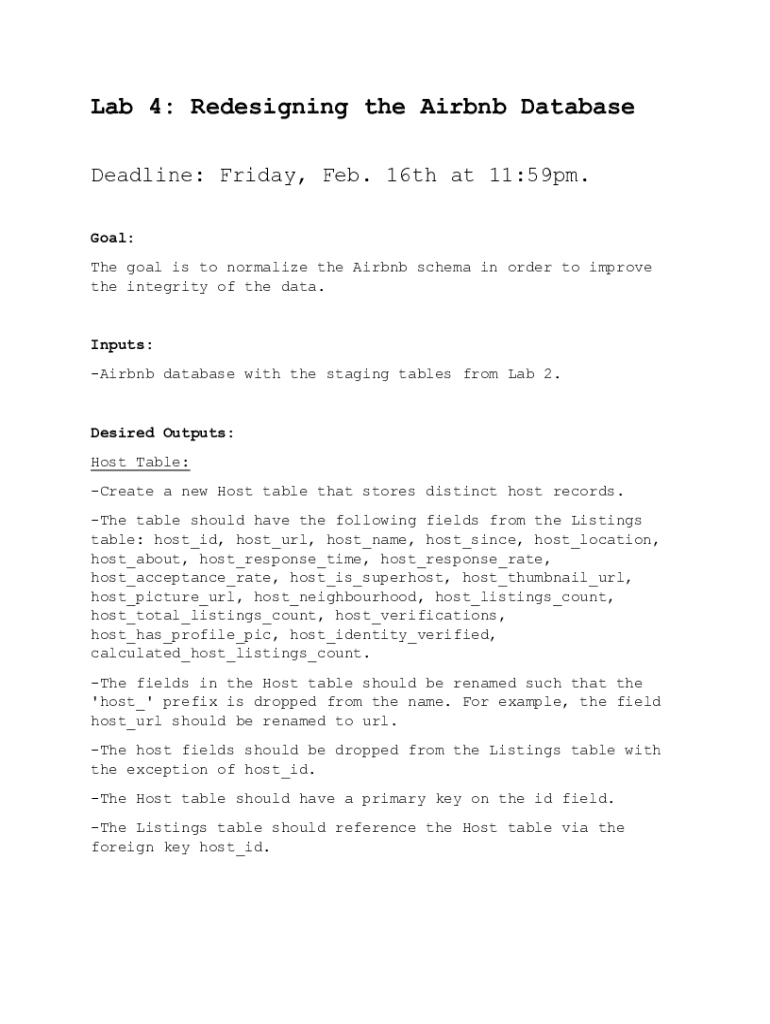 Lab 4: Redesigning the Airbnb Database

Deadline: Friday, Feb. 16th at 11:59pm.

Goal:

The goal is to normalize the Airbnb schema in order to improve the integrity of the data.

Inputs:

-Airbnb database with the staging tables from Lab 2.

Desired Outputs:

Host Table:

-Create a new Host table that stores distinct host records.

-The table should have the following fields from the Listings table: host_id, host_url, host_name, host_since, host_location, host_about, host_response_time, host_response_rate, host_acceptance_rate, host_is_superhost, host_thumbnail_url, host_picture_url, host_neighbourhood, host_listings_count, host_total_listings_count, host_verifications, host_has_profile_pic, host_identity_verified, calculated_host_listings_count.

-The fields in the Host table should be renamed such that the 'host_' prefix is dropped from the name. For example, the field host_url should be renamed to url.

-The host fields should be dropped from the Listings table with the exception of host_id.

-The Host table should have a primary key on the id field.

-The Listings table should reference the Host table via the foreign key host_id.